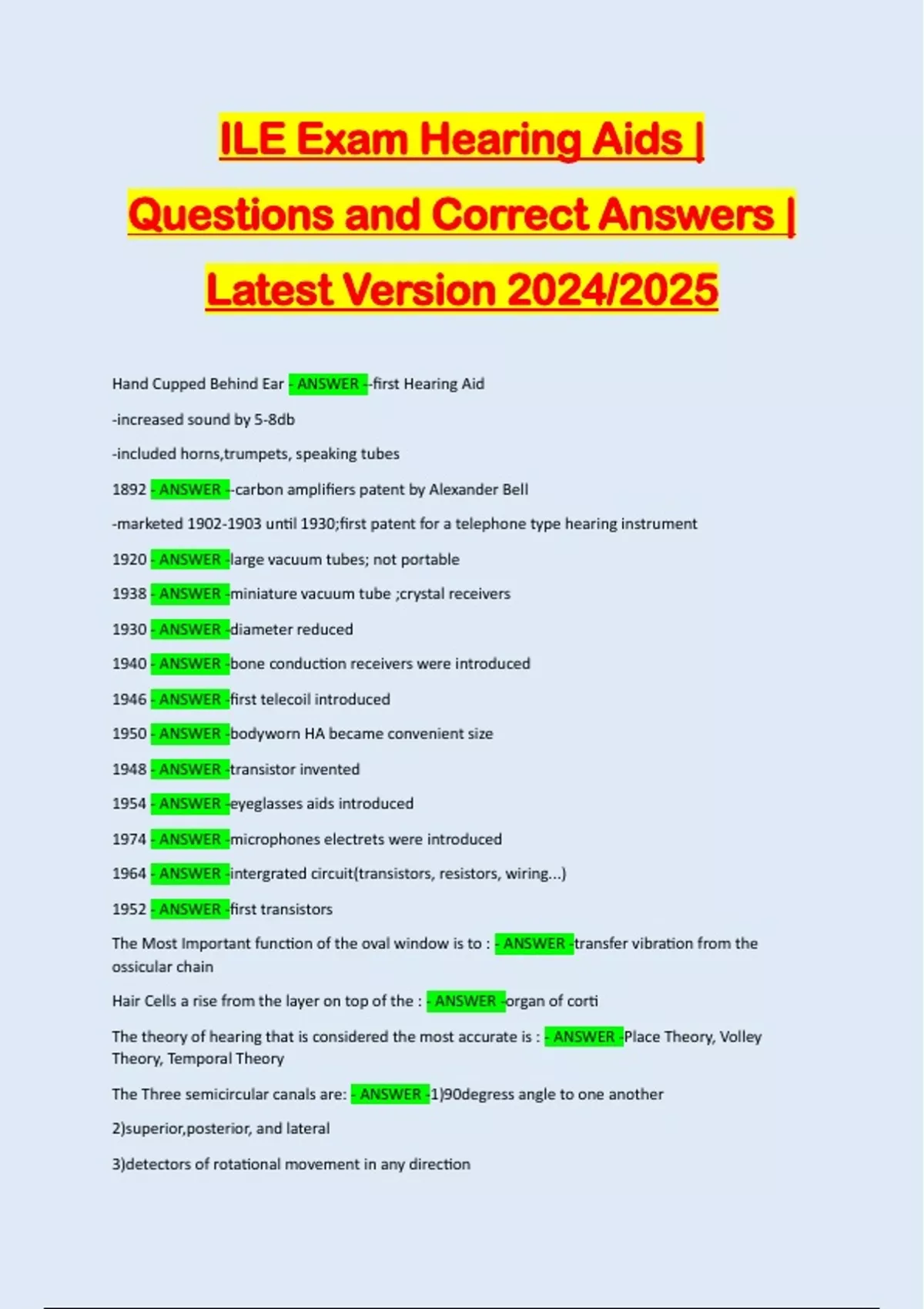 ILE Exam Hearing Aids | Questions and Correct Answers | Latest Version 2024/2025

Hand Cupped Behind Ear - ANSWER --first Hearing Aid

-increased sound by 5-8db

-included horns,trumpets, speaking tubes

1892 - ANSWER --carbon amplifiers patent by Alexander Bell

-marketed 1902-1903 until 1930;first patent for a telephone type hearing instrument

1920 - ANSWER -large vacuum tubes; not portable

1938 - ANSWER -miniature vacuum tube ;crystal receivers

1930 - ANSWER -diameter reduced

1940 - ANSWER -bone conduction receivers were introduced

1946 - ANSWER -first telecoil introduced

1950 - ANSWER -bodyworn HA became convenient size

1948 - ANSWER -transistor invented

1954 - ANSWER -eyeglasses aids introduced

1974 - ANSWER -microphones electrets were introduced

1964 - ANSWER -intergrated circuit(transistors, resistors, wiring...)

1952 - ANSWER -first transistors

The Most Important function of the oval window is to : - ANSWER -transfer vibration from the ossicular chain

Hair Cells a rise from the layer on top of the : - ANSWER -organ of corti

The theory of hearing that is considered the most accurate is : - ANSWER -Place Theory, Volley Theory, Temporal Theory

The Three semicircular canals are: - ANSWER -1)90degress angle to one another

2)superior,posterior, and lateral

3)detectors of rotational movement in any direction